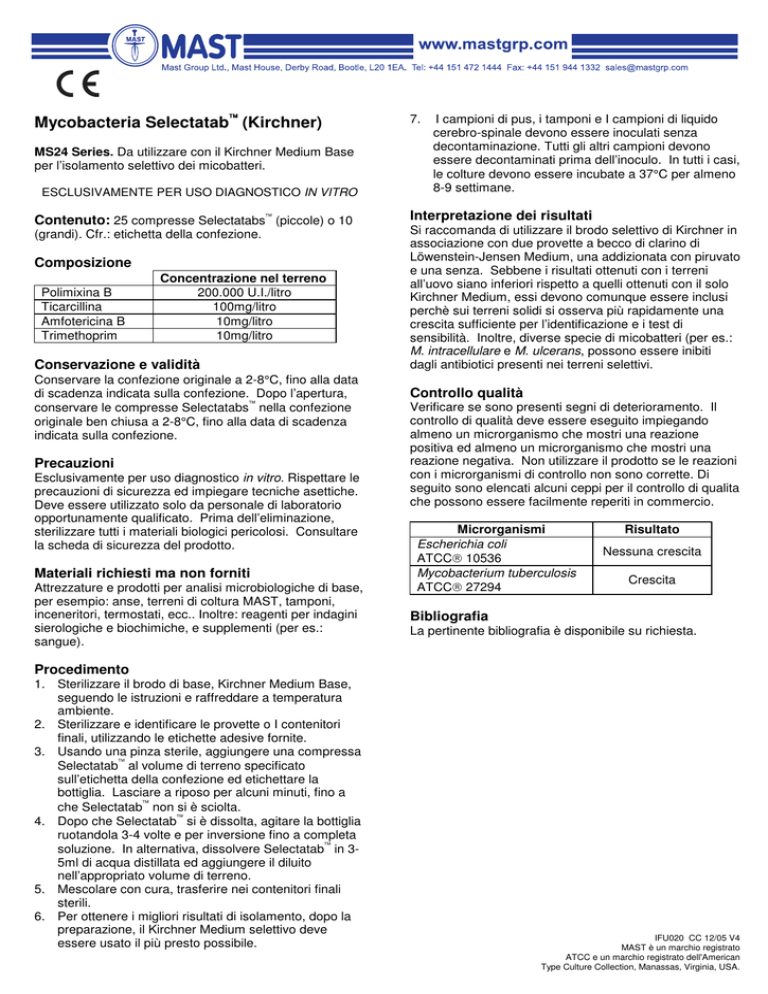 MAST

MAST

www.mastgrp.com

Mast Group Ltd., Mast House, Derby Road, Bootle, L20 1EA. Tel: +44 151 472 1444 Fax: +44 151 944 1332 sales@mastgrp.com

CE

Mycobacteria Selectatab™ (Kirchner)

MS24 Series. Da utilizzare con il Kirchner Medium Base per l'isolamento selettivo dei micobatteri.

ESCLUSIVAMENTE PER USO DIAGNOSTICO IN VITRO

Contenuto: 25 compresse Selectatabs™ (piccole) o 10 (grandi). Cfr.: etichetta della confezione.

Composizione

| | Concentrazione nel terreno |
|---|---|
| Polimixina B | 200.000 U.I./litro |
| Ticarcillina | 100mg/litro |
| Amfotericina B | 10mg/litro |
| Trimethoprim | 10mg/litro |

Conservazione e validità

Conservare la confezione originale a 2-8°C, fino alla data di scadenza indicata sulla confezione. Dopo l'apertura, conservare le compresse Selectatabs™ nella confezione originale ben chiusa a 2-8°C, fino alla data di scadenza indicata sulla confezione.

Precauzioni

Esclusivamente per uso diagnostico in vitro. Rispettare le precauzioni di sicurezza ed impiegare tecniche asettiche. Deve essere utilizzato solo da personale di laboratorio opportunamente qualificato. Prima dell'eliminazione, sterilizzare tutti i materiali biologici pericolosi. Consultare la scheda di sicurezza del prodotto.

Materiali richiesti ma non forniti

Attrezzature e prodotti per analisi microbiologiche di base, per esempio: anse, terreni di coltura MAST, tamponi, inceneritori, termostati, ecc.. Inoltre: reagenti per indagini sierologiche e biochimiche, e supplementi (per es.: sangue).

Procedimento

1. Sterilizzare il brodo di base, Kirchner Medium Base, seguendo le istruzioni e raffreddare a temperatura ambiente.
2. Sterilizzare e identificare le provette o I contenitori finali, utilizzando le etichette adesive fornite.
3. Usando una pinza sterile, aggiungere una compressa Selectatab™ al volume di terreno specificato sull'etichetta della confezione ed etichettare la bottiglia. Lasciare a riposo per alcuni minuti, fino a che Selectatab™ non si è sciolta.
4. Dopo che Selectatab™ si è dissolta, agitare la bottiglia ruotandola 3-4 volte e per inversione fino a completa soluzione. In alternativa, dissolvere Selectatab™ in 3-5ml di acqua distillata ed aggiungere il diluito nell'appropriato volume di terreno.
5. Mescolare con cura, trasferire nei contenitori finali sterili.
6. Per ottenere i migliori risultati di isolamento, dopo la preparazione, il Kirchner Medium selettivo deve essere usato il più presto possibile.
7. I campioni di pus, i tamponi e I campioni di liquido cerebro-spinale devono essere inoculati senza decontaminazione. Tutti gli altri campioni devono essere decontaminati prima dell'inoculo. In tutti i casi, le colture devono essere incubate a 37°C per almeno 8-9 settimane.

Interpretazione dei risultati

Si raccomanda di utilizzare il brodo selettivo di Kirchner in associazione con due provette a becco di clarino di Löwenstein-Jensen Medium, una addizionata con piruvato e una senza. Sebbene i risultati ottenuti con i terreni all'uovo siano inferiori rispetto a quelli ottenuti con il solo Kirchner Medium, essi devono comunque essere inclusi perchè sui terreni solidi si osserva più rapidamente una crescita sufficiente per l'identificazione e i test di sensibilità. Inoltre, diverse specie di micobatteri (per es.: M. intracellulare e M. ulcerans, possono essere inibiti dagli antibiotici presenti nei terreni selettivi.

Controllo qualità

Verificare se sono presenti segni di deterioramento. Il controllo di qualità deve essere eseguito impiegando almeno un microrganismo che mostri una reazione positiva ed almeno un microrganismo che mostri una reazione negativa. Non utilizzare il prodotto se le reazioni con i microrganismi di controllo non sono corrette. Di seguito sono elencati alcuni ceppi per il controllo di qualita che possono essere facilmente reperiti in commercio.

| Microrganismi | Risultato |
|---|---|
| Escherichia coli ATCC® 10536 | Nessuna crescita |
| Mycobacterium tuberculosis ATCC® 27294 | Crescita |

Bibliografia

La pertinente bibliografia è disponibile su richiesta.

IFU020 CC 12/05 V4
MAST è un marchio registrato
ATCC e un marchio registrato dell'American Type Culture Collection, Manassas, Virginia, USA.